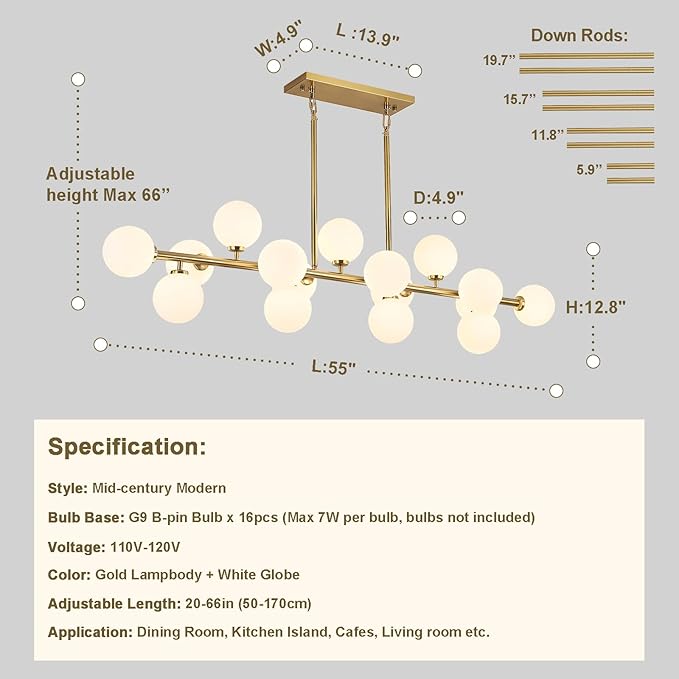 W:4.9" L :13.9"

Down Rods:

19.7"

15.7"

11.8"

5.9"

Adjustable height Max 66"

D:4.9"

H:12.8"

L:55"

Specification:

Style: Mid-century Modern

Bulb Base: G9 B-pin Bulb x 16pcs (Max 7W per bulb, bulbs not included)

Voltage: 110V-120V

Color: Gold Lampbody + White Globe

Adjustable Length: 20-66in (50-170cm)

Application: Dining Room, Kitchen Island, Cafes, Living room etc.